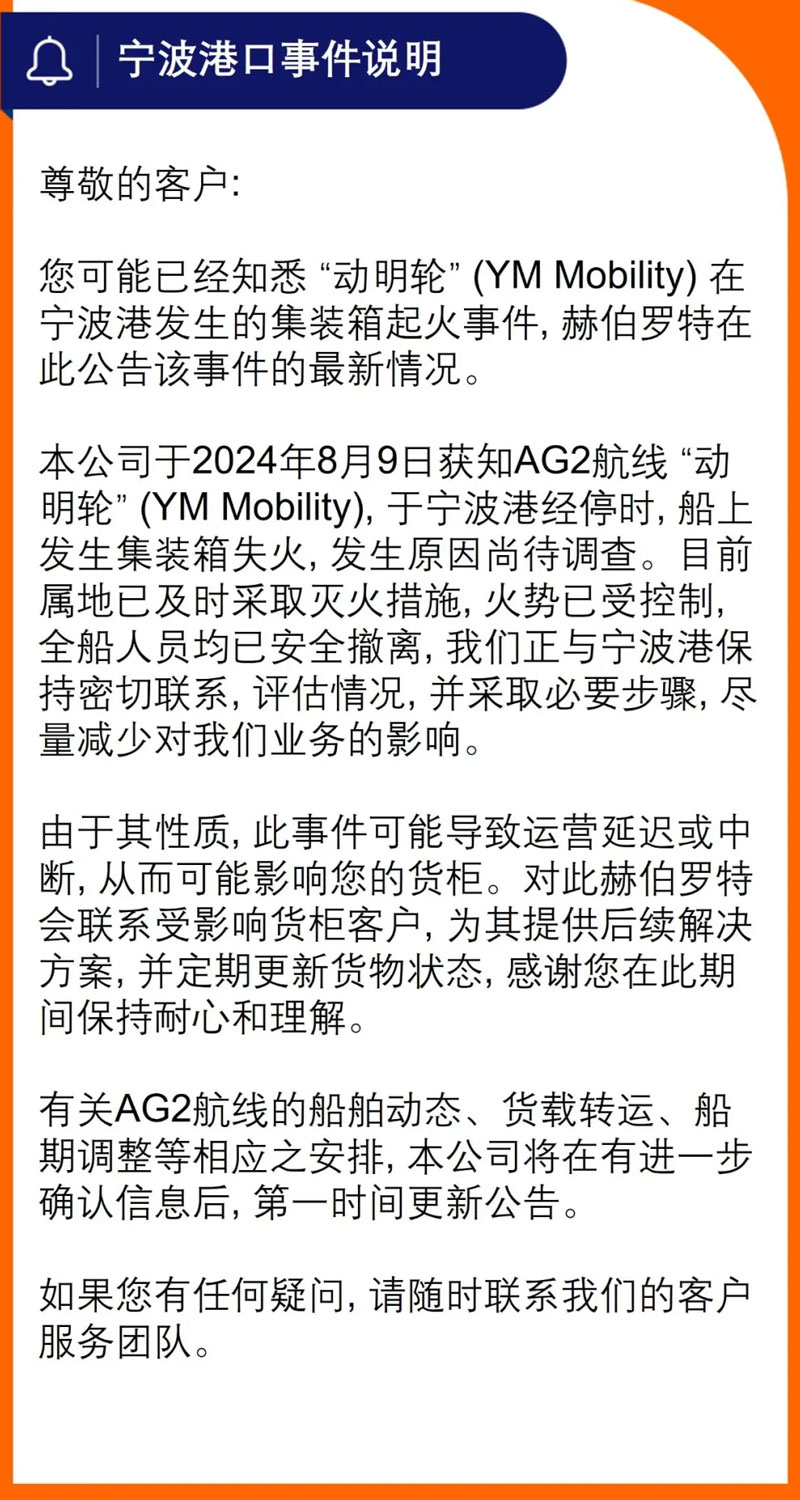 宁波港口事件说明

尊敬的客户:

您可能已经知悉 “动明轮” (YM Mobility) 在宁波港发生的集装箱起火事件, 赫伯罗特在此公告该事件的最新情况。

本公司于2024年8月9日获知AG2航线 “动明轮” (YM Mobility), 于宁波港经停时, 船上发生集装箱失火, 发生原因尚待调查。目前属地已及时采取灭火措施, 火势已受控制, 全船人员均已安全撤离, 我们正与宁波港保持密切联系, 评估情况, 并采取必要步骤, 尽量减少对我们业务的影响。

由于其性质, 此事件可能导致运营延迟或中断, 从而可能影响您的货柜。对此赫伯罗特会联系受影响货柜客户, 为其提供后续解决方案, 并定期更新货物状态, 感谢您在此期间保持耐心和理解。

有关AG2航线的船舶动态、货载转运、船期调整等相应之安排, 本公司将在有进一步确认信息后, 第一时间更新公告。

如果您有任何疑问, 请随时联系我们的客户服务团队。